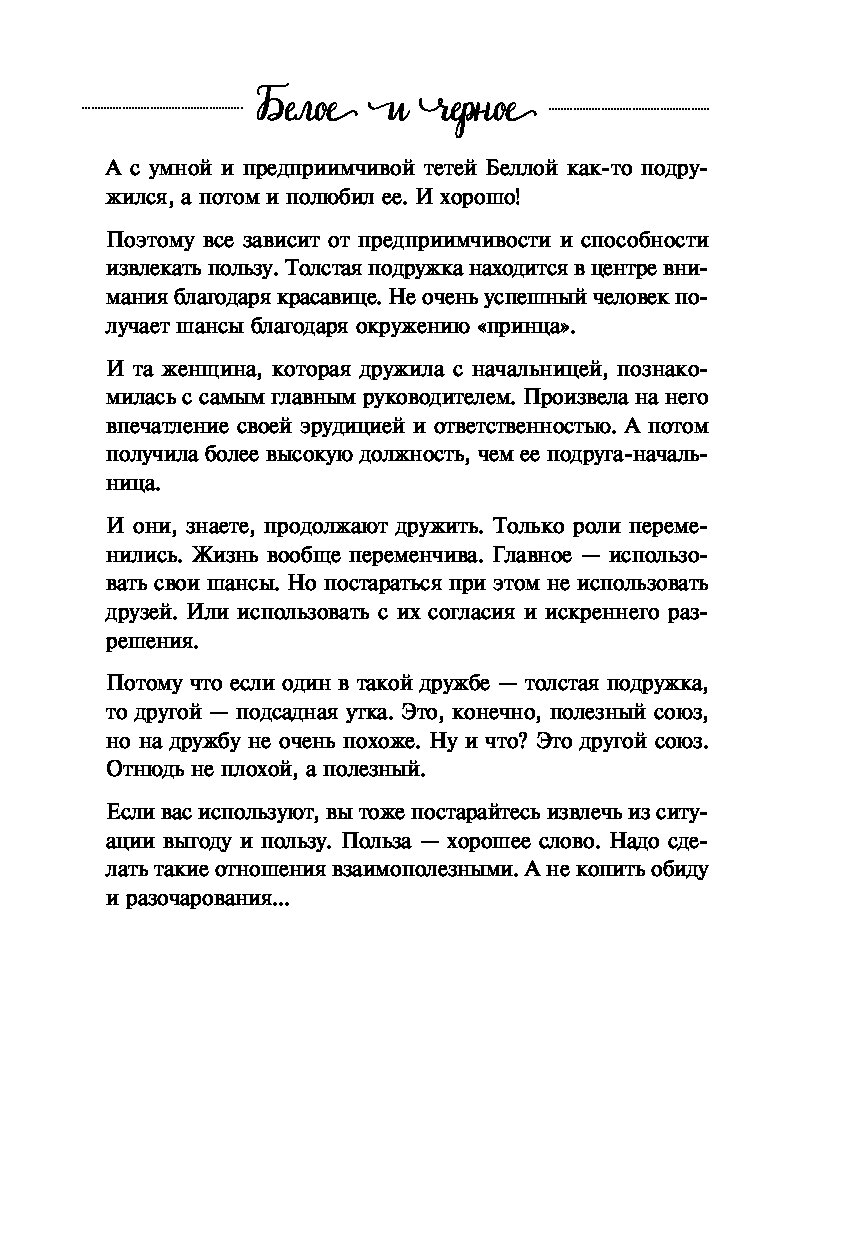 Белое и черное

А с умной и предприимчивой тетей Беллой как-то подружился, а потом и полюбил ее. И хорошо!

Поэтому все зависит от предприимчивости и способности извлекать пользу. Толстая подружка находится в центре внимания благодаря красавице. Не очень успешный человек получает шансы благодаря окружению «принца».

И та женщина, которая дружила с начальницей, познакомилась с самым главным руководителем. Произвела на него впечатление своей эрудицией и ответственностью. А потом получила более высокую должность, чем ее подруга-начальница.

И они, знаете, продолжают дружить. Только роли переменились. Жизнь вообще переменчива. Главное — использовать свои шансы. Но постараться при этом не использовать друзей. Или использовать с их согласия и искреннего разрешения.

Потому что если один в такой дружбе — толстая подружка, то другой — подсадная утка. Это, конечно, полезный союз, но на дружбу не очень похоже. Ну и что? Это другой союз. Отнюдь не плохой, а полезный.

Если вас используют, вы тоже постарайтесь извлечь из ситуации выгоду и пользу. Польза — хорошее слово. Надо сделать такие отношения взаимополезными. А не копить обиду и разочарования...